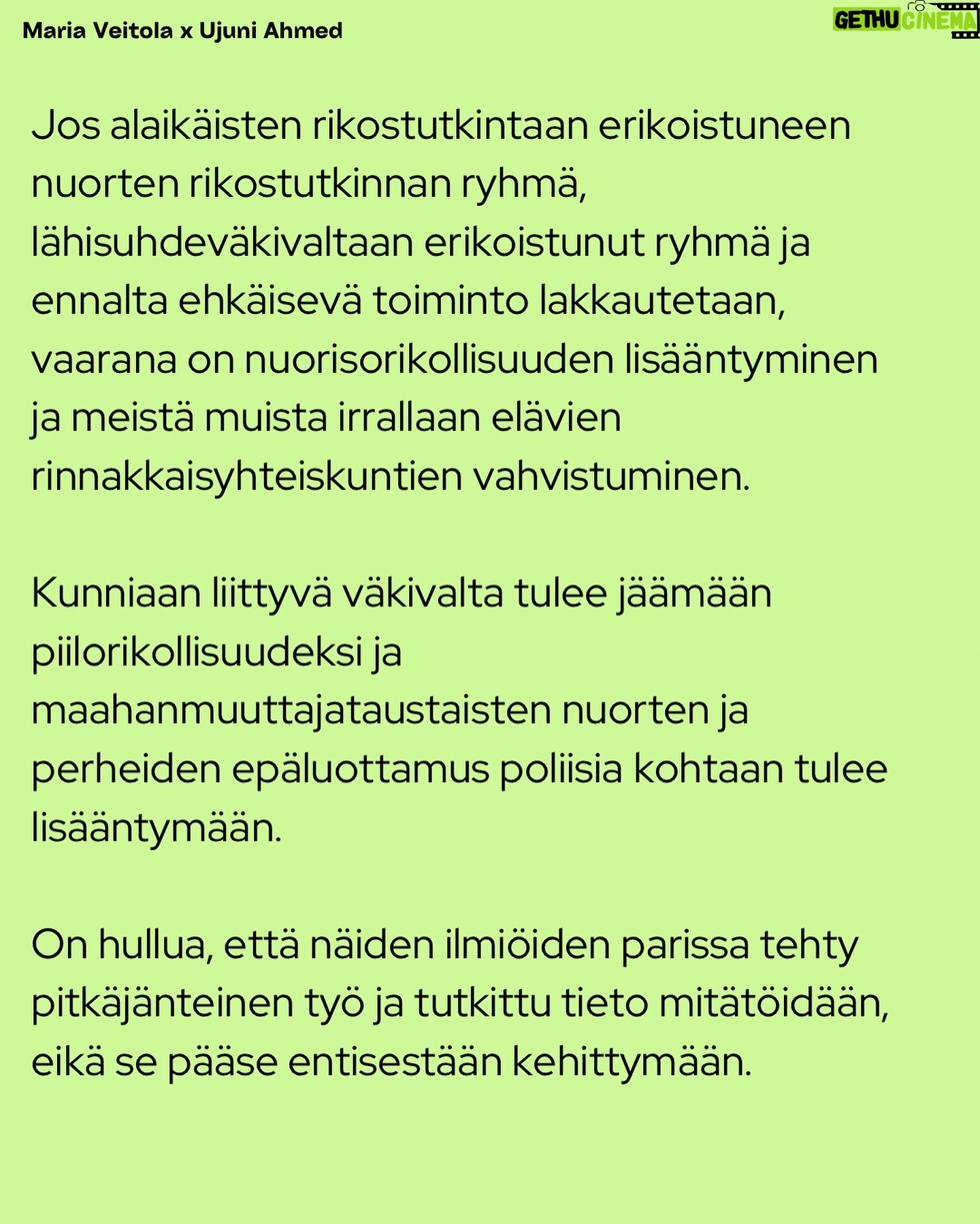 Maria Veitola x Ujuni Ahmed

GETHU CINEMA

Jos alaikäisten rikostutkintaan erikoistuneen nuorten rikostutkinnan ryhmä, lähisuhdeväkivaltaan erikoistunut ryhmä ja ennalta ehkäisevä toiminto lakkautetaan, vaarana on nuorisorikollisuuden lisääntyminen ja meistä muista irrallaan elävien rinnakkaisyhteiskuntien vahvistuminen.

Kunniaan liittyvä väkivalta tulee jäämään piilorikollisuudeksi ja maahanmuuttajataustaisten nuorten ja perheiden epäluottamus poliisia kohtaan tulee lisääntymään.

On hullua, että näiden ilmiöiden parissa tehty pitkäjänteinen työ ja tutkittu tieto mitätöidään, eikä se pääse entisestään kehittymään.